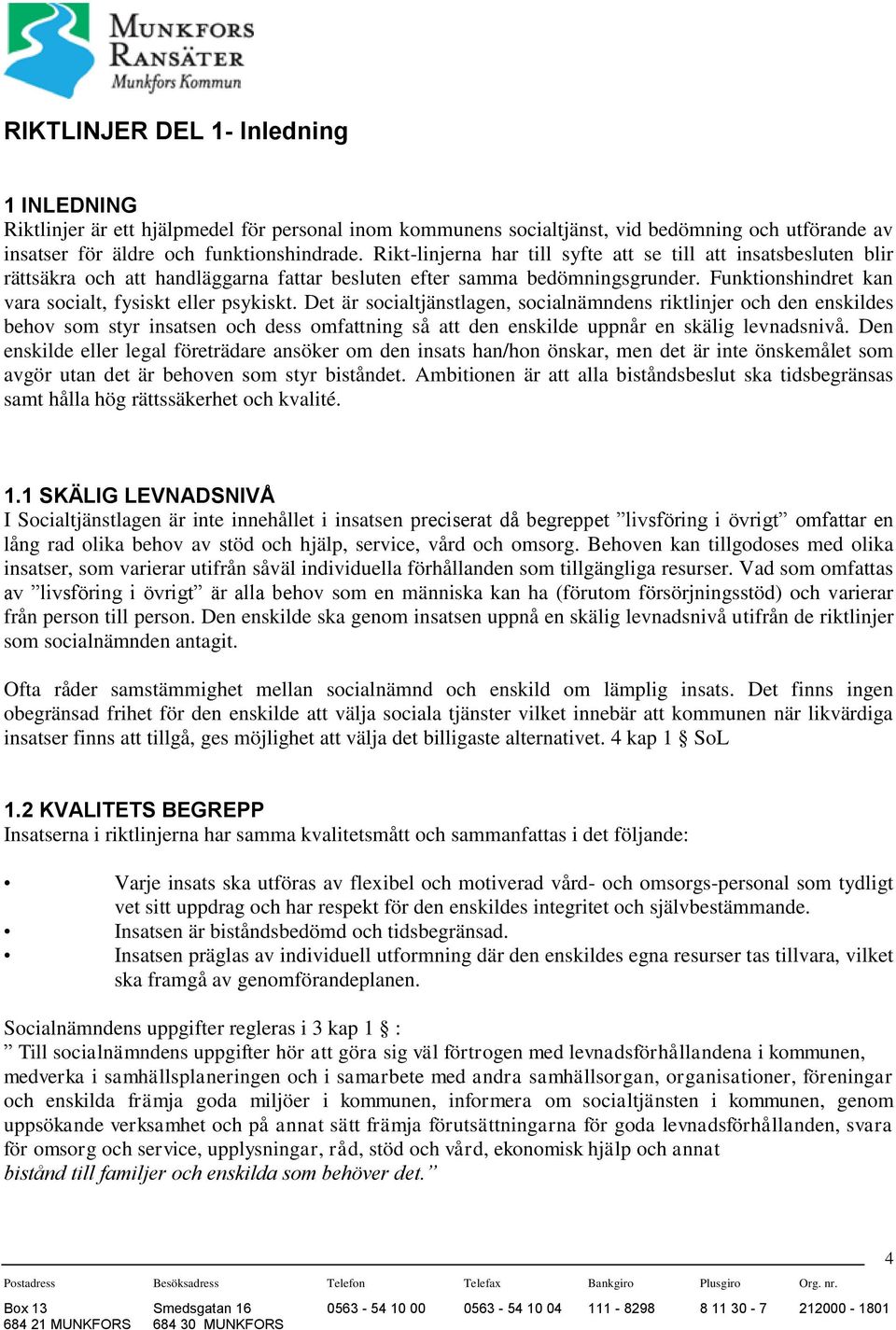 MUNKFORS RANSÄTER
Munkfors Kommun

RIKTLINJER DEL 1- Inledning

1 INLEDNING
Riktlinjer är ett hjälpmedel för personal inom kommunens socialtjänst, vid bedömning och utförande av insatser för äldre och funktionshindrade. Rikt-linjerna har till syfte att se till att insatsbesluten blir rättsäkra och att handläggarna fattar besluten efter samma bedömningsgrunder. Funktionshindret kan vara socialt, fysiskt eller psykiskt. Det är socialtjänstlagen, socialnämndens riktlinjer och den enskildes behov som styr insatsen och dess omfattning så att den enskilde uppnår en skälig levnadsnivå. Den enskilde eller legal företrädare ansöker om den insats han/hon önskar, men det är inte önskemålet som avgör utan det är behoven som styr biståndet. Ambitionen är att alla biståndsbeslut ska tidsbegränsas samt hålla hög rättssäkerhet och kvalité.

1.1 SKÄLIG LEVNADSNIVÅ
I Socialtjänstlagen är inte innehållet i insatsen preciserat då begreppet ”livsföring i övrigt” omfattar en lång rad olika behov av stöd och hjälp, service, vård och omsorg. Behoven kan tillgodoses med olika insatser, som varierar utifrån såväl individuella förhållanden som tillgängliga resurser. Vad som omfattas av ”livsföring i övrigt” är alla behov som en människa kan ha (förutom försörjningsstöd) och varierar från person till person. Den enskilde ska genom insatsen uppnå en skälig levnadsnivå utifrån de riktlinjer som socialnämnden antagit.

Ofta råder samstämmighet mellan socialnämnd och enskild om lämplig insats. Det finns ingen obegränsad frihet för den enskilde att välja sociala tjänster vilket innebär att kommunen när likvärdiga insatser finns att tillgå, ges möjlighet att välja det billigaste alternativet. 4 kap 1 § SoL

1.2 KVALITETS BEGREPP
Insatserna i riktlinjerna har samma kvalitetsmått och sammanfattas i det följande:

• Varje insats ska utföras av flexibel och motiverad vård- och omsorgs-personal som tydligt vet sitt uppdrag och har respekt för den enskildes integritet och självbestämmande.
• Insatsen är biståndsbedömd och tidsbegränsad.
• Insatsen präglas av individuell utformning där den enskildes egna resurser tas tillvara, vilket ska framgå av genomförandeplanen.

Socialnämndens uppgifter regleras i 3 kap 1 § :
” Till socialnämndens uppgifter hör att göra sig väl förtrogen med levnadsförhållandena i kommunen, medverka i samhällsplaneringen och i samarbete med andra samhällsorgan, organisationer, föreningar och enskilda främja goda miljöer i kommunen, informera om socialtjänsten i kommunen, genom uppsökande verksamhet och på annat sätt främja förutsättningarna för goda levnadsförhållanden, svara för omsorg och service, upplysningar, råd, stöd och vård, ekonomisk hjälp och annat bistånd till familjer och enskilda som behöver det.”

4

| Postadress | Besöksadress | Telefon | Telefax | Bankgiro | Plusgiro | Org. nr. |
|---|---|---|---|---|---|---|
| Box 13 684 21 MUNKFORS | Smedsgatan 16 684 30 MUNKFORS | 0563 - 54 10 00 | 0563 - 54 10 04 | 111 - 8298 | 8 11 30 - 7 | 212000 - 1801 |